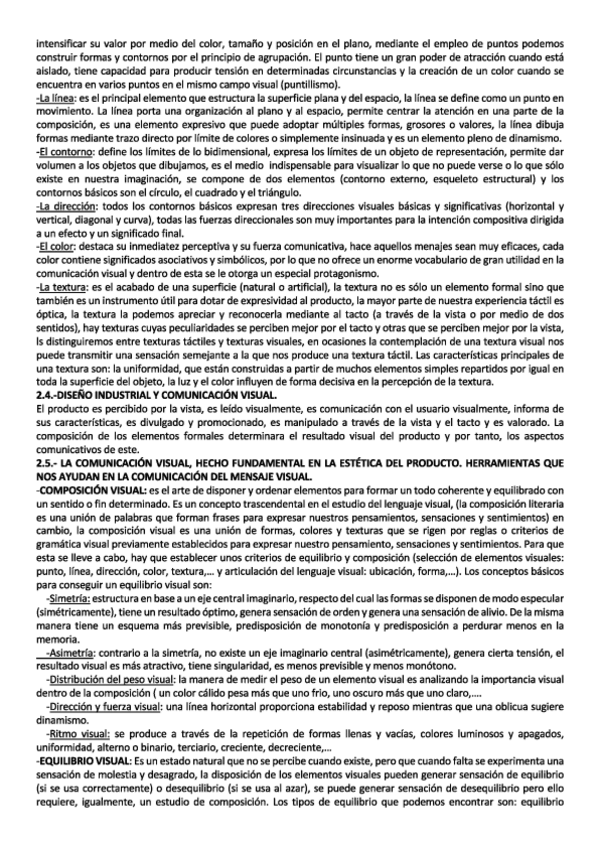 intensificar su valor por medio del color, tamaño y posición en el plano, mediante el empleo de puntos podemos construir formas y contornos por el principio de agrupación. El punto tiene un gran poder de atracción cuando está aislado, tiene capacidad para producir tensión en determinadas circunstancias y la creación de un color cuando se encuentra en varios puntos en el mismo campo visual (puntillismo).
-La línea: es el principal elemento que estructura la superficie plana y del espacio, la línea se define como un punto en movimiento. La línea porta una organización al plano y al espacio, permite centrar la atención en una parte de la composición, es una elemento expresivo que puede adoptar múltiples formas, grosores o valores, la línea dibuja formas mediante trazo directo por límite de colores o simplemente insinuada y es un elemento pleno de dinamismo.
-El contorno: define los límites de lo bidimensional, expresa los límites de un objeto de representación, permite dar volumen a los objetos que dibujamos, es el medio indispensable para visualizar lo que no puede verse o lo que sólo existe en nuestra imaginación, se compone de dos elementos (contorno externo, esqueleto estructural) y los contornos básicos son el círculo, el cuadrado y el triángulo.
-La dirección: todos los contornos básicos expresan tres direcciones visuales básicas y significativas (horizontal y vertical, diagonal y curva), todas las fuerzas direccionales son muy importantes para la intención compositiva dirigida a un efecto y un significado final.
-El color: destaca su inmediatez perceptiva y su fuerza comunicativa, hace aquellos menajes sean muy eficaces, cada color contiene significados asociativos y simbólicos, por lo que no ofrece un enorme vocabulario de gran utilidad en la comunicación visual y dentro de esta se le otorga un especial protagonismo.
-La textura: es el acabado de una superficie (natural o artificial), la textura no es sólo un elemento formal sino que también es un instrumento útil para dotar de expresividad al producto, la mayor parte de nuestra experiencia táctil es óptica, la textura la podemos apreciar y reconocerla mediante al tacto (a través de la vista o por medio de dos sentidos), hay texturas cuyas peculiaridades se perciben mejor por el tacto y otras que se perciben mejor por la vista, ls distinguiremos entre texturas táctiles y texturas visuales, en ocasiones la contemplación de una textura visual nos puede transmitir una sensación semejante a la que nos produce una textura táctil. Las características principales de una textura son: la uniformidad, que están construidas a partir de muchos elementos simples repartidos por igual en toda la superficie del objeto, la luz y el color influyen de forma decisiva en la percepción de la textura.
2.4.-DISEÑO INDUSTRIAL Y COMUNICACIÓN VISUAL.
El producto es percibido por la vista, es leído visualmente, es comunicación con el usuario visualmente, informa de sus características, es divulgado y promocionado, es manipulado a través de la vista y el tacto y es valorado. La composición de los elementos formales determinara el resultado visual del producto y por tanto, los aspectos comunicativos de este.
2.5.- LA COMUNICACIÓN VISUAL, HECHO FUNDAMENTAL EN LA ESTÉTICA DEL PRODUCTO. HERRAMIENTAS QUE NOS AYUDAN EN LA COMUNICACIÓN DEL MENSAJE VISUAL.
-COMPOSICIÓN VISUAL: es el arte de disponer y ordenar elementos para formar un todo coherente y equilibrado con un sentido o fin determinado. Es un concepto trascendental en el estudio del lenguaje visual, (la composición literaria es una unión de palabras que forman frases para expresar nuestros pensamientos, sensaciones y sentimientos) en cambio, la composición visual es una unión de formas, colores y texturas que se rigen por reglas o criterios de gramática visual previamente establecidos para expresar nuestro pensamiento, sensaciones y sentimientos. Para que esta se lleve a cabo, hay que establecer unos criterios de equilibrio y composición (selección de elementos visuales: punto, línea, dirección, color, textura,... y articulación del lenguaje visual: ubicación, forma,...). Los conceptos básicos para conseguir un equilibrio visual son:
-Simetría: estructura en base a un eje central imaginario, respecto del cual las formas se disponen de modo especular (simétricamente), tiene un resultado óptimo, genera sensación de orden y genera una sensación de alivio. De la misma manera tiene un esquema más previsible, predisposición de monotonía y predisposición a perdurar menos en la memoria.
-Asimetría: contrario a la simetría, no existe un eje imaginario central (asimétricamente), genera cierta tensión, el resultado visual es más atractivo, tiene singularidad, es menos previsible y menos monótono.
-Distribución del peso visual: la manera de medir el peso de un elemento visual es analizando la importancia visual dentro de la composición ( un color cálido pesa más que uno frio, uno oscuro más que uno claro,....
-Dirección y fuerza visual: una línea horizontal proporciona estabilidad y reposo mientras que una oblicua sugiere dinamismo.
-Ritmo visual: se produce a través de la repetición de formas llenas y vacías, colores luminosos y apagados, uniformidad, alterno o binario, terciario, creciente, decreciente,...
-EQUILIBRIO VISUAL: Es un estado natural que no se percibe cuando existe, pero que cuando falta se experimenta una sensación de molestia y desagrado, la disposición de los elementos visuales pueden generar sensación de equilibrio (si se usa correctamente) o desequilibrio (si se usa al azar), se puede generar sensación de desequilibrio pero ello requiere, igualmente, un estudio de composición. Los tipos de equilibrio que podemos encontrar son: equilibrio